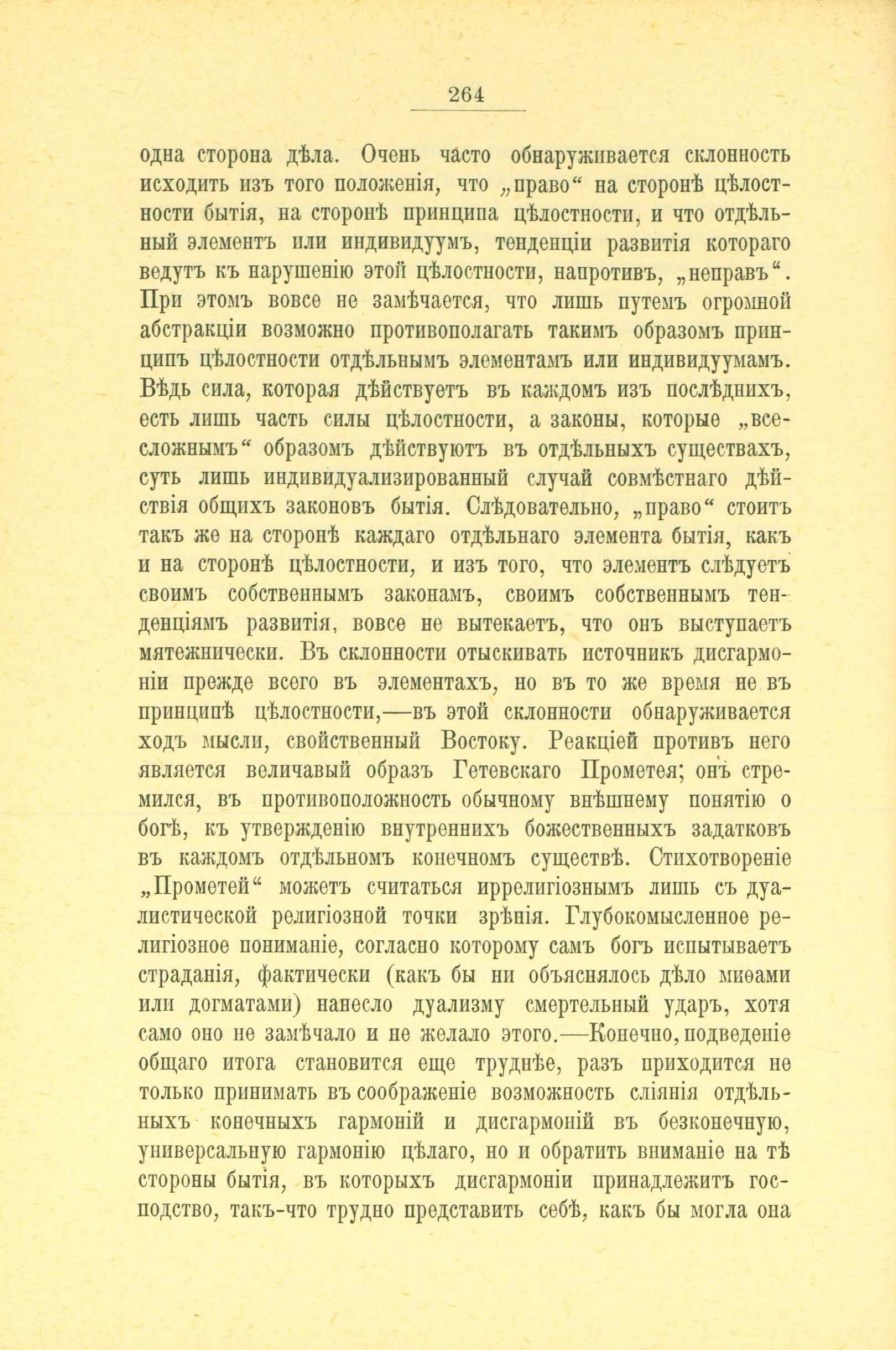 264

одна сторона дѣла. Очень часто обнаруживается склонность исходить изъ того положенія, что „право“ на сторонѣ цѣлостности бытія, на сторонѣ принципа цѣлостности, и что отдѣльный элементъ или индивидуумъ, тенденціи развитія котораго ведутъ къ нарушенію этой цѣлостности, напротивъ, „неправъ“. При этомъ вовсе не замѣчается, что лишь путемъ огромной абстракціи возможно противополагать такимъ образомъ принципъ цѣлостности отдѣльнымъ элементамъ или индивидуумамъ. Вѣдь сила, которая дѣйствуетъ въ каждомъ изъ послѣднихъ, есть лишь часть силы цѣлостности, а законы, которые „всесложнымъ“ образомъ дѣйствуютъ въ отдѣльныхъ существахъ, суть лишь индивидуализированный случай совмѣстнаго дѣйствія общихъ законовъ бытія. Слѣдовательно, „право“ стоитъ такъ же на сторонѣ каждаго отдѣльнаго элемента бытія, какъ и на сторонѣ цѣлостности, и изъ того, что элементъ слѣдуетъ своимъ собственнымъ законамъ, своимъ собственнымъ тенденціямъ развитія, вовсе не вытекаетъ, что онъ выступаетъ мятежнически. Въ склонности отыскивать источникъ дисгармоніи прежде всего въ элементахъ, но въ то же время не въ принципѣ цѣлостности,—въ этой склонности обнаруживается ходъ мысли, свойственный Востоку. Реакціей противъ него является величавый образъ Гетевскаго Прометея; онъ стремился, въ противоположность обычному внѣшнему понятію о богѣ, къ утвержденію внутреннихъ божественныхъ задатковъ въ каждомъ отдѣльномъ конечномъ существѣ. Стихотвореніе „Прометей“ можетъ считаться иррелигіознымъ лишь съ дуалистической религіозной точки зрѣнія. Глубокомысленное религіозное пониманіе, согласно которому самъ богъ испытываетъ страданія, фактически (какъ бы ни объяснялось дѣло миѳами или догматами) нанесло дуализму смертельный ударъ, хотя само оно не замѣчало и не желало этого.—Конечно, подведеніе общаго итога становится еще труднѣе, разъ приходится не только принимать въ соображеніе возможность сліянія отдѣльныхъ конечныхъ гармоній и дисгармоній въ безконечную, универсальную гармонію цѣлаго, но и обратить вниманіе на тѣ стороны бытія, въ которыхъ дисгармоніи принадлежитъ господство, такъ-что трудно представить себѣ, какъ бы могла она